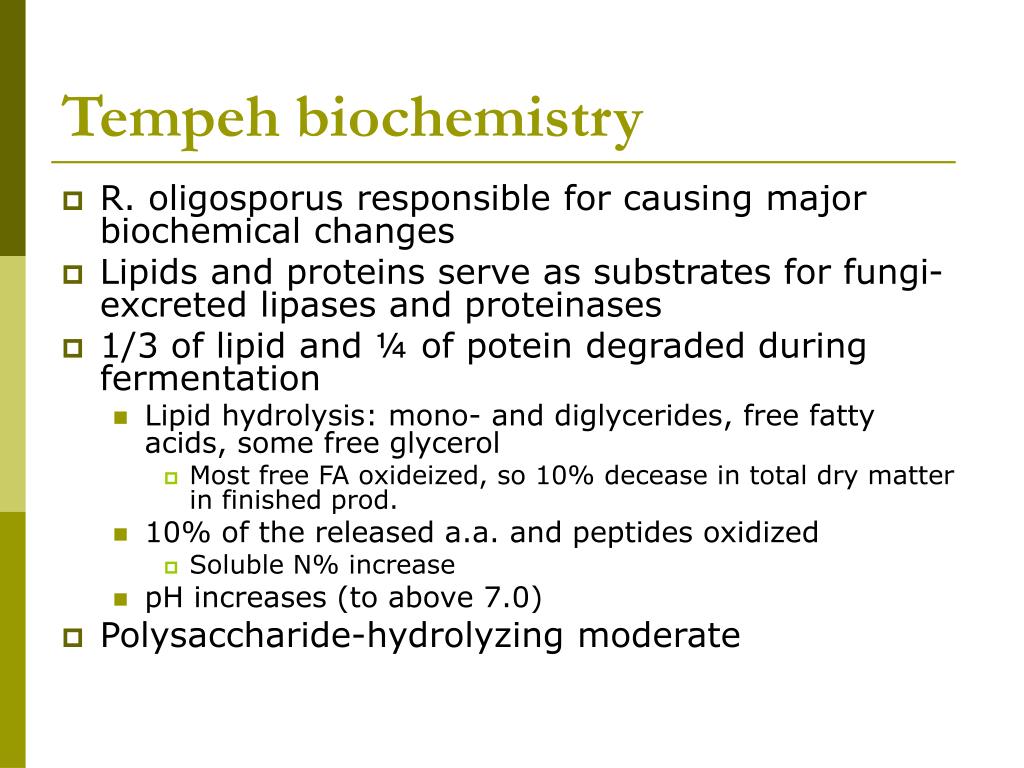 Tempeh biochemistry

R. oligosporus responsible for causing major biochemical changes

Lipids and proteins serve as substrates for fungi-excreted lipases and proteinases

1/3 of lipid and ¼ of potein degraded during fermentation

Lipid hydrolysis: mono- and diglycerides, free fatty acids, some free glycerol

Most free FA oxideized, so 10% decease in total dry matter in finished prod.

10% of the released a.a. and peptides oxidized

Soluble N% increase

pH increases (to above 7.0)

Polysaccharide-hydrolyzing moderate